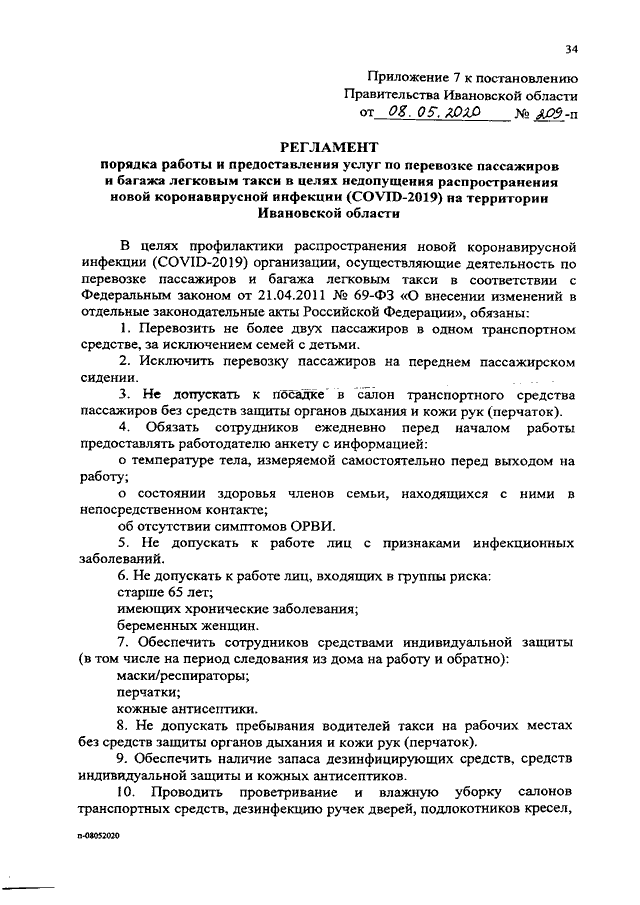 34

Приложение 7 к постановлению
Правительства Ивановской области
от 08. 05. 2020 № 209-п

РЕГЛАМЕНТ
порядка работы и предоставления услуг по перевозке пассажиров и багажа легковым такси в целях недопущения распространения новой коронавирусной инфекции (COVID-2019) на территории Ивановской области

В целях профилактики распространения новой коронавирусной инфекции (COVID-2019) организации, осуществляющие деятельность по перевозке пассажиров и багажа легковым такси в соответствии с Федеральным законом от 21.04.2011 № 69-ФЗ «О внесении изменений в отдельные законодательные акты Российской Федерации», обязаны:

1. Перевозить не более двух пассажиров в одном транспортном средстве, за исключением семей с детьми.

2. Исключить перевозку пассажиров на переднем пассажирском сидении.

3. Не допускать к посадке в салон транспортного средства пассажиров без средств защиты органов дыхания и кожи рук (перчаток).

4. Обязать сотрудников ежедневно перед началом работы предоставлять работодателю анкету с информацией:

о температуре тела, измеряемой самостоятельно перед выходом на работу;

о состоянии здоровья членов семьи, находящихся с ними в непосредственном контакте;

об отсутствии симптомов ОРВИ.

5. Не допускать к работе лиц с признаками инфекционных заболеваний.

6. Не допускать к работе лиц, входящих в группы риска:

старше 65 лет;

имеющих хронические заболевания;

беременных женщин.

7. Обеспечить сотрудников средствами индивидуальной защиты (в том числе на период следования из дома на работу и обратно):

маски/респираторы;

перчатки;

кожные антисептики.

8. Не допускать пребывания водителей такси на рабочих местах без средств защиты органов дыхания и кожи рук (перчаток).

9. Обеспечить наличие запаса дезинфицирующих средств, средств индивидуальной защиты и кожных антисептиков.

10. Проводить проветривание и влажную уборку салонов транспортных средств, дезинфекцию ручек дверей, подлокотников кресел,

п-08052020